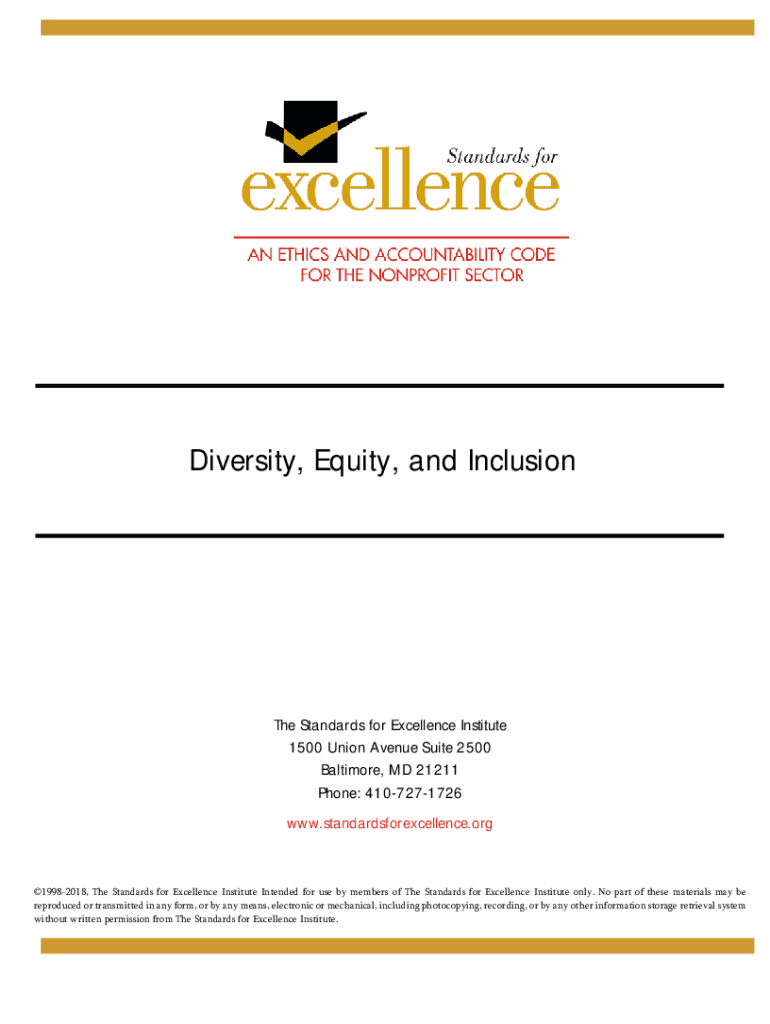 Standards for
excellence

AN ETHICS AND ACCOUNTABILITY CODE
FOR THE NONPROFIT SECTOR

Diversity, Equity, and Inclusion

The Standards for Excellence Institute
1500 Union Avenue Suite 2500
Baltimore, MD 21211
Phone: 410-727-1726
www.standardsforexcellence.org

©1998-2018, The Standards for Excellence Institute Intended for use by members of The Standards for Excellence Institute only. No part of these materials may be reproduced or transmitted in any form, or by any means, electronic or mechanical, including photocopying, recording, or by any other information storage retrieval system without written permission from The Standards for Excellence Institute.